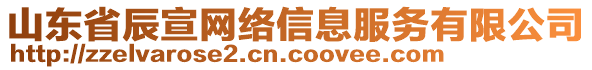 山东省辰宣网络信息服务有限公司
http://zzelvarose2.cn.coovee.com